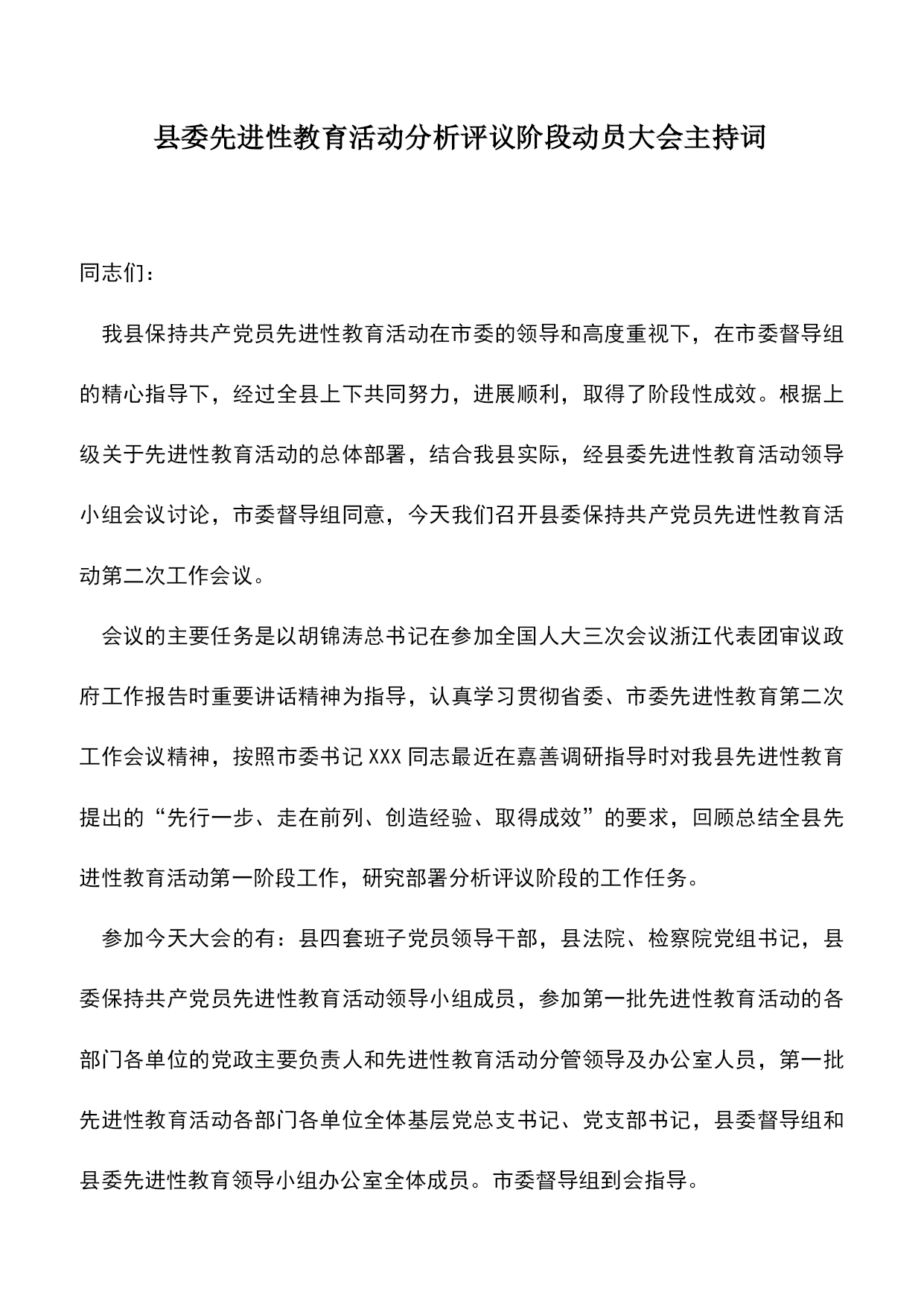 县委先进性教育活动分析评议阶段动员大会主持词

同志们：

我县保持共产党员先进性教育活动在市委的领导和高度重视下，在市委督导组的精心指导下，经过全县上下共同努力，进展顺利，取得了阶段性成效。根据上级关于先进性教育活动的总体部署，结合我县实际，经县委先进性教育活动领导小组会议讨论，市委督导组同意，今天我们召开县委保持共产党员先进性教育活动第二次工作会议。

会议的主要任务是以胡锦涛总书记在参加全国人大三次会议浙江代表团审议政府工作报告时重要讲话精神为指导，认真学习贯彻省委、市委先进性教育第二次工作会议精神，按照市委书记XXX同志最近在嘉善调研指导时对我县先进性教育提出的“先行一步、走在前列、创造经验、取得成效”的要求，回顾总结全县先进性教育活动第一阶段工作，研究部署分析评议阶段的工作任务。

参加今天大会的有：县四套班子党员领导干部，县法院、检察院党组书记，县委保持共产党员先进性教育活动领导小组成员，参加第一批先进性教育活动的各部门各单位的党政主要负责人和先进性教育活动分管领导及办公室人员，第一批先进性教育活动各部门各单位全体基层党总支书记、党支部书记，县委督导组和县委先进性教育领导小组办公室全体成员。市委督导组到会指导。